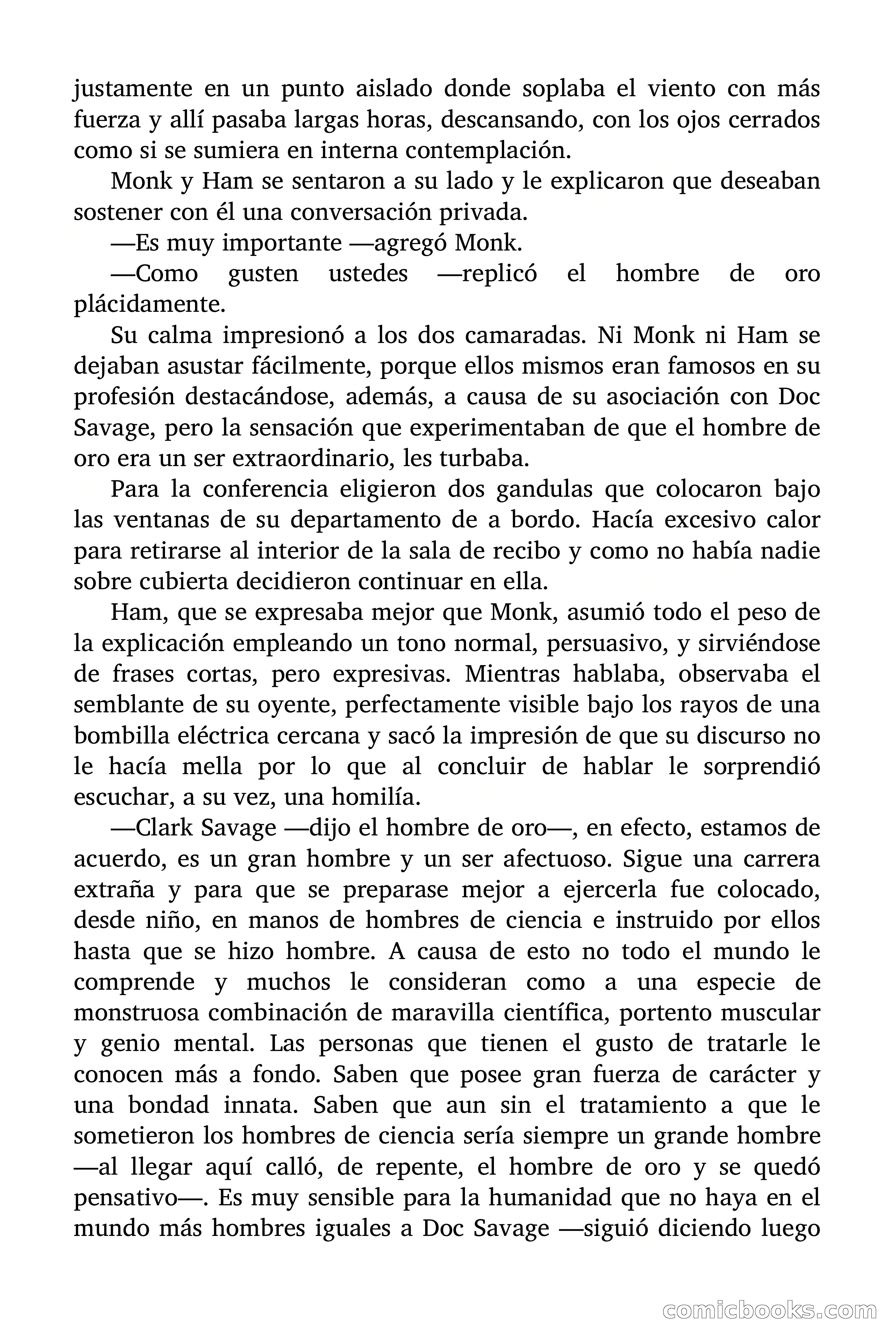 justamente en un punto aislado donde soplaba el viento con más fuerza y allí pasaba largas horas, descansando, con los ojos cerrados como si se sumiera en interna contemplación.

Monk y Ham se sentaron a su lado y le explicaron que deseaban sostener con él una conversación privada.

—Es muy importante —agregó Monk.

—Como gusten ustedes —replicó el hombre de oro plácidamente.

Su calma impresionó a los dos camaradas. Ni Monk ni Ham se dejaban asustar fácilmente, porque ellos mismos eran famosos en su profesión destacándose, además, a causa de su asociación con Doc Savage, pero la sensación que experimentaban de que el hombre de oro era un ser extraordinario, les turbaba.

Para la conferencia eligieron dos gandulas que colocaron bajo las ventanas de su departamento de a bordo. Hacía excesivo calor para retirarse al interior de la sala de recibo y como no había nadie sobre cubierta decidieron continuar en ella.

Ham, que se expresaba mejor que Monk, asumió todo el peso de la explicación empleando un tono normal, persuasivo, y sirviéndose de frases cortas, pero expresivas. Mientras hablaba, observaba el semblante de su oyente, perfectamente visible bajo los rayos de una bombilla eléctrica cercana y sacó la impresión de que su discurso no le hacía mella por lo que al concluir de hablar le sorprendió escuchar, a su vez, una homilía.

—Clark Savage —dijo el hombre de oro—, en efecto, estamos de acuerdo, es un gran hombre y un ser afectuoso. Sigue una carrera extraña y para que se preparase mejor a ejercerla fue colocado, desde niño, en manos de hombres de ciencia e instruido por ellos hasta que se hizo hombre. A causa de esto no todo el mundo le comprende y muchos le consideran como a una especie de monstruosa combinación de maravilla científica, portento muscular y genio mental. Las personas que tienen el gusto de tratarle le conocen más a fondo. Saben que posee gran fuerza de carácter y una bondad innata. Saben que aun sin el tratamiento a que le sometieron los hombres de ciencia sería siempre un grande hombre —al llegar aquí calló, de repente, el hombre de oro y se quedó pensativo—. Es muy sensible para la humanidad que no haya en el mundo más hombres iguales a Doc Savage —siguió diciendo luego

comicbooks.com